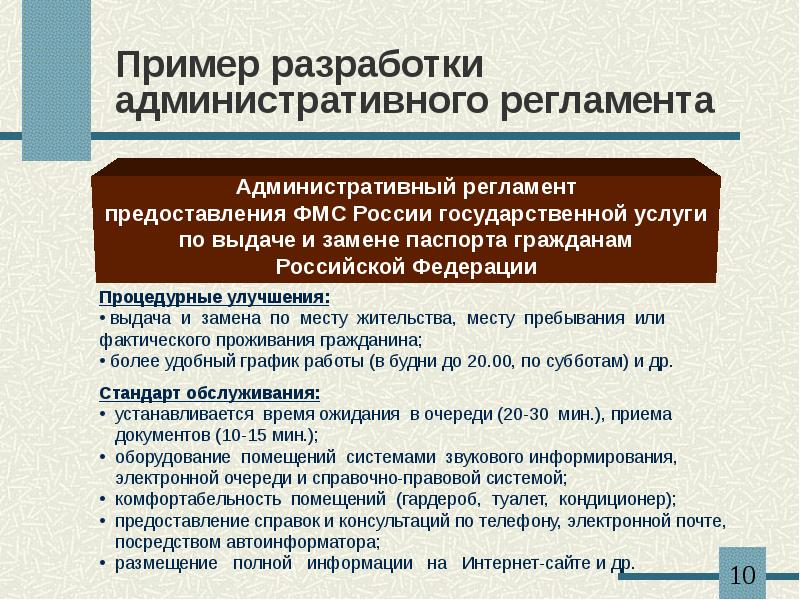 Пример разработки административного регламента

Административный регламент предоставления ФМС России государственной услуги по выдаче и замене паспорта гражданам Российской Федерации

Процедурные улучшения:
• выдача и замена по месту жительства, месту пребывания или фактического проживания гражданина;
• более удобный график работы (в будни до 20.00, по субботам) и др.

Стандарт обслуживания:
• устанавливается время ожидания в очереди (20-30 мин.), приема документов (10-15 мин.);
• оборудование помещений системами звукового информирования, электронной очереди и справочно-правовой системой;
• комфортабельность помещений (гардероб, туалет, кондиционер);
• предоставление справок и консультаций по телефону, электронной почте, посредством автоинформатора;
• размещение полной информации на Интернет-сайте и др.

10